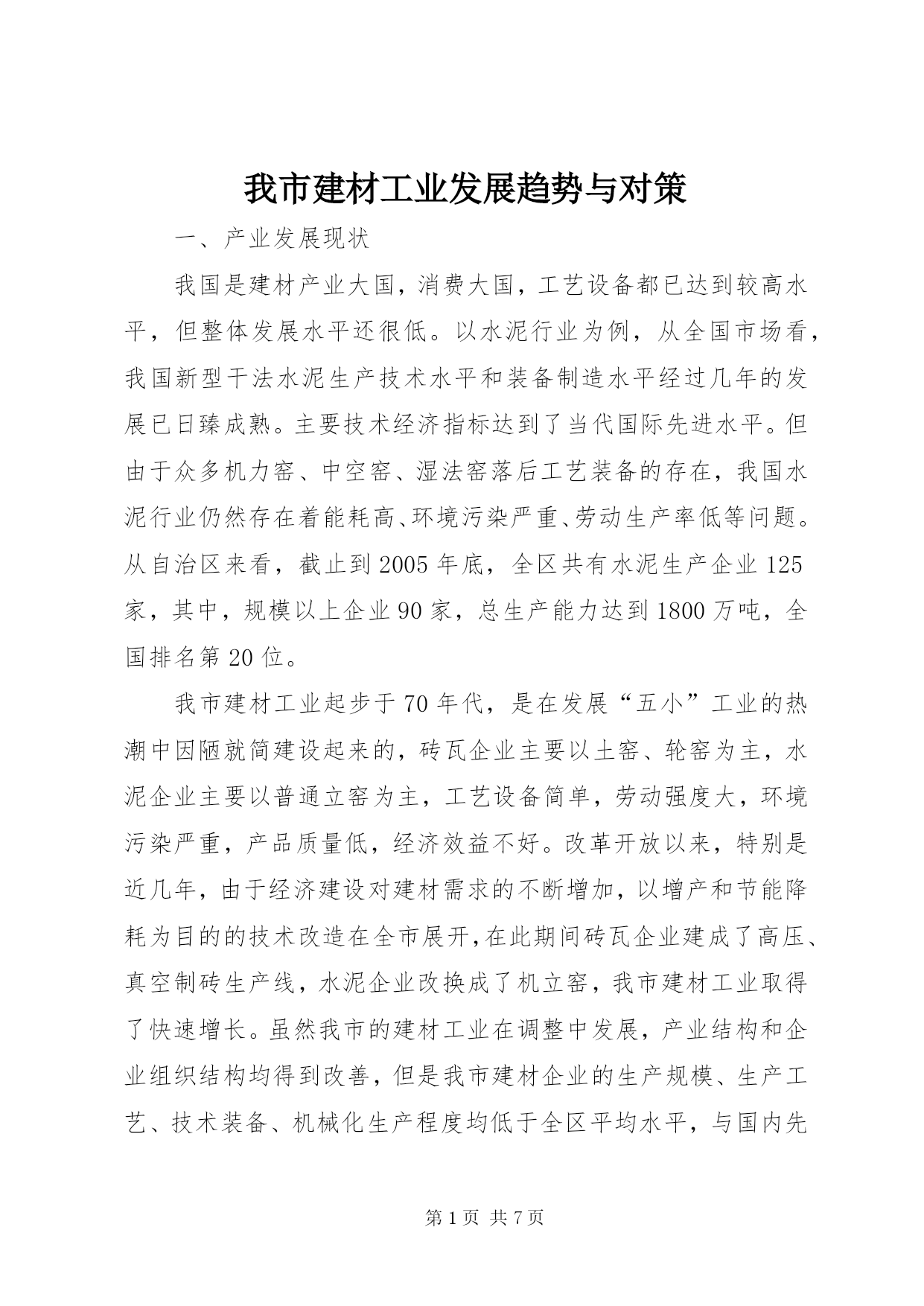 我市建材工业发展趋势与对策

一、产业发展现状

我国是建材产业大国，消费大国，工艺设备都已达到较高水平，但整体发展水平还很低。以水泥行业为例，从全国市场看，我国新型干法水泥生产技术水平和装备制造水平经过几年的发展已日臻成熟。主要技术经济指标达到了当代国际先进水平。但由于众多机力窑、中空窑、湿法窑落后工艺装备的存在，我国水泥行业仍然存在着能耗高、环境污染严重、劳动生产率低等问题。从自治区来看，截止到2005年底，全区共有水泥生产企业125家，其中，规模以上企业90家，总生产能力达到1800万吨，全国排名第20位。

我市建材工业起步于70年代，是在发展“五小”工业的热潮中因陋就简建设起来的，砖瓦企业主要以土窑、轮窑为主，水泥企业主要以普通立窑为主，工艺设备简单，劳动强度大，环境污染严重，产品质量低，经济效益不好。改革开放以来，特别是近几年，由于经济建设对建材需求的不断增加，以增产和节能降耗为目的的技术改造在全市展开，在此期间砖瓦企业建成了高压、真空制砖生产线，水泥企业改换成了机立窑，我市建材工业取得了快速增长。虽然我市的建材工业在调整中发展，产业结构和企业组织结构均得到改善，但是我市建材企业的生产规模、生产工艺、技术装备、机械化生产程度均低于全区平均水平，与国内先

第1页 共7页